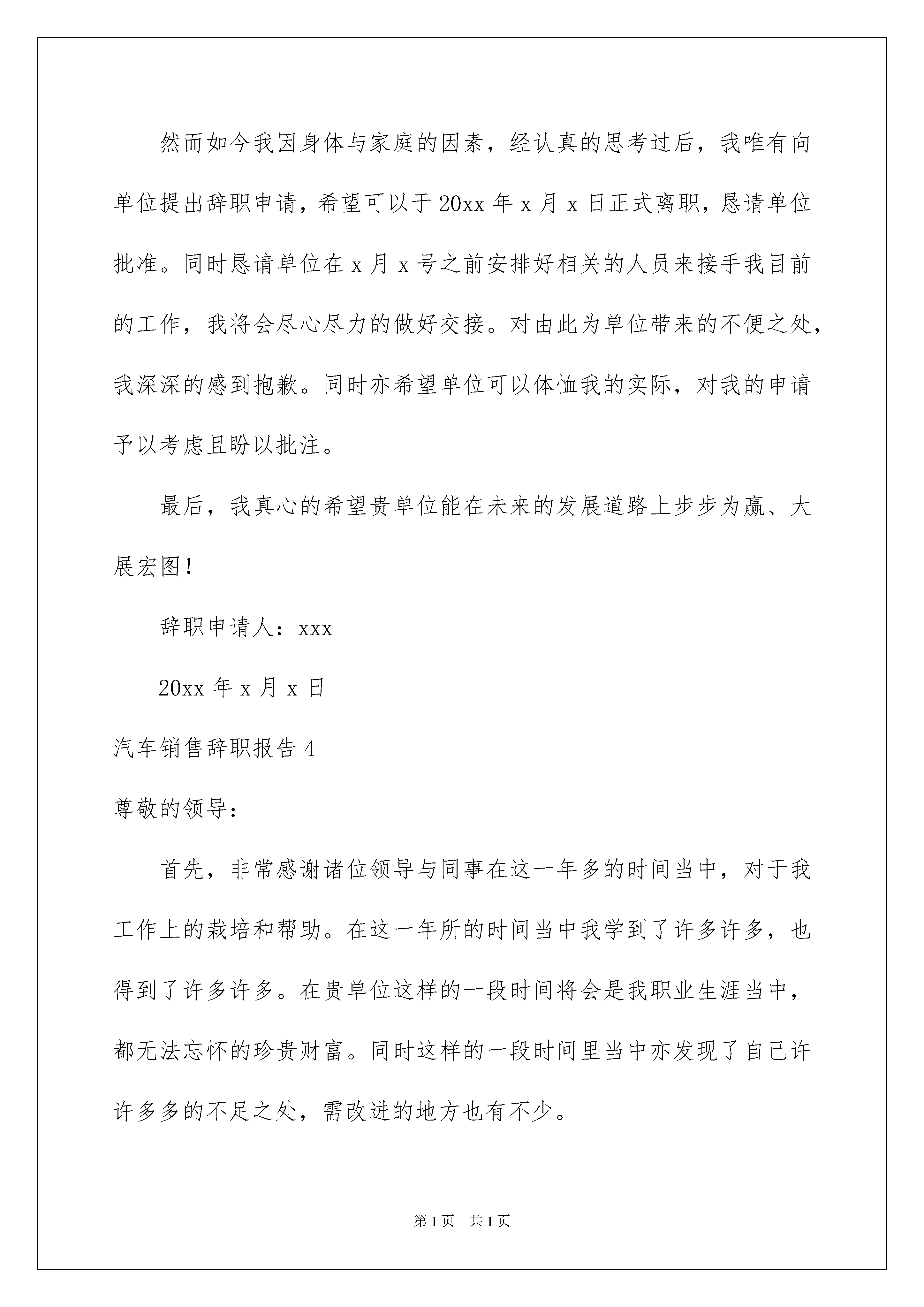 然而如今我因身体与家庭的因素，经认真的思考过后，我唯有向单位提出辞职申请，希望可以于20xx年x月x日正式离职，恳请单位批准。同时恳请单位在x月x号之前安排好相关的人员来接手我目前的工作，我将会尽心尽力的做好交接。对由此为单位带来的不便之处，我深深的感到抱歉。同时亦希望单位可以体恤我的实际，对我的申请予以考虑且盼以批注。

最后，我真心的希望贵单位能在未来的发展道路上步步为赢、大展宏图！

辞职申请人：xxx

20xx年x月x日

汽车销售辞职报告4

尊敬的领导：

首先，非常感谢诸位领导与同事在这一年多的时间当中，对于我工作上的栽培和帮助。在这一年所的时间当中我学到了许多许多，也得到了许多许多。在贵单位这样的一段时间将会是我职业生涯当中，都无法忘怀的珍贵财富。同时这样的一段时间里当中亦发现了自己许许多多的不足之处，需改进的地方也有不少。

第1页 共1页